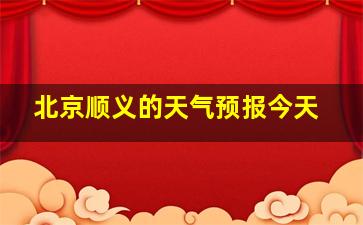 北京顺义的天气预报今天